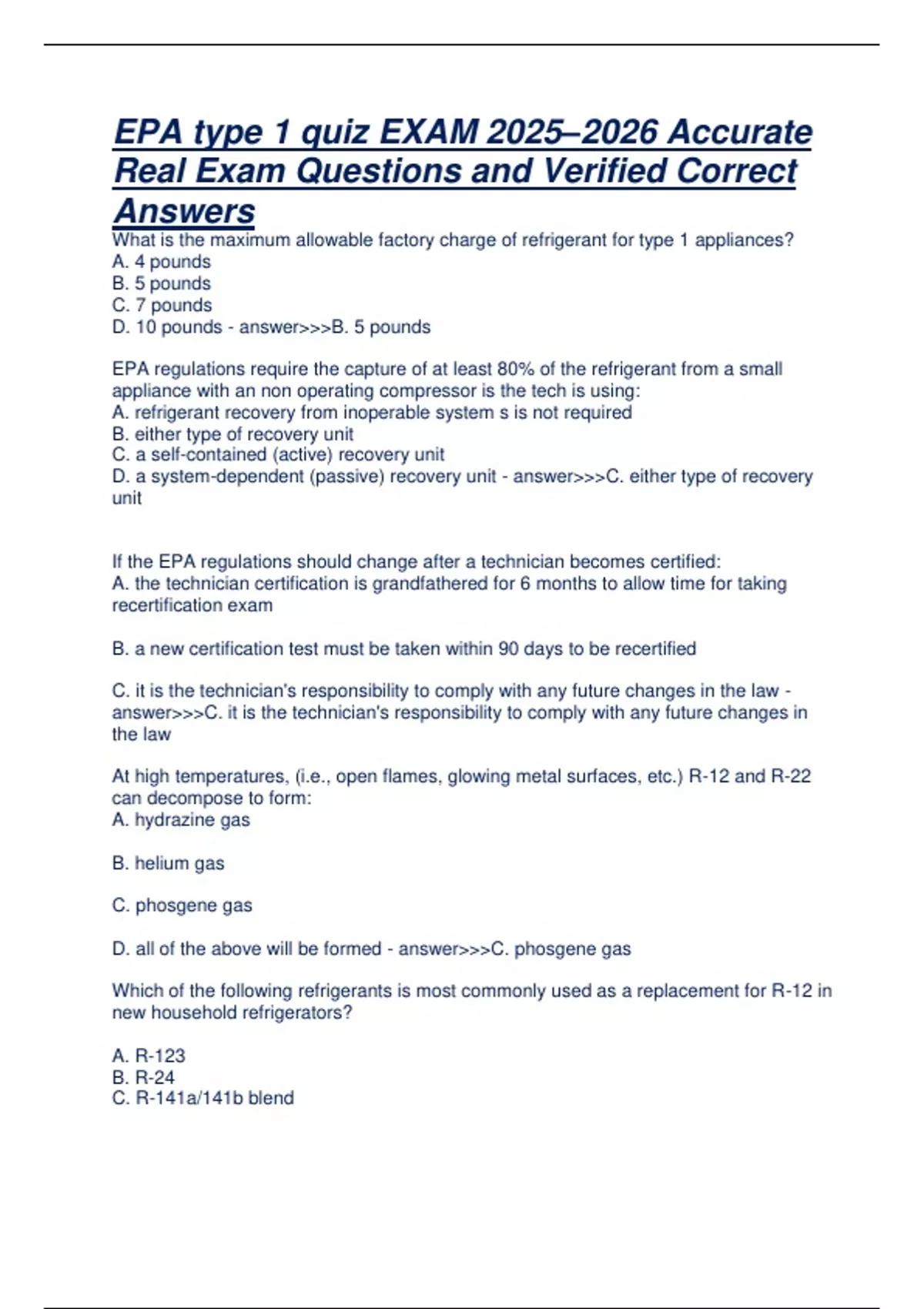 EPA type 1 quiz EXAM 2025–2026 Accurate Real Exam Questions and Verified Correct Answers

What is the maximum allowable factory charge of refrigerant for type 1 appliances?
A. 4 pounds
B. 5 pounds
C. 7 pounds
D. 10 pounds - answer>>>B. 5 pounds

EPA regulations require the capture of at least 80% of the refrigerant from a small appliance with an non operating compressor is the tech is using:
A. refrigerant recovery from inoperable system s is not required
B. either type of recovery unit
C. a self-contained (active) recovery unit
D. a system-dependent (passive) recovery unit - answer>>>C. either type of recovery unit

If the EPA regulations should change after a technician becomes certified:
A. the technician certification is grandfathered for 6 months to allow time for taking recertification exam

B. a new certification test must be taken within 90 days to be recertified

C. it is the technician's responsibility to comply with any future changes in the law - answer>>>C. it is the technician's responsibility to comply with any future changes in the law

At high temperatures, (i.e., open flames, glowing metal surfaces, etc.) R-12 and R-22 can decompose to form:
A. hydrazine gas

B. helium gas

C. phosgene gas

D. all of the above will be formed - answer>>>C. phosgene gas

Which of the following refrigerants is most commonly used as a replacement for R-12 in new household refrigerators?

A. R-123
B. R-24
C. R-141a/141b blend